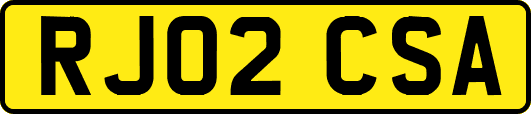 RJ02 CSA